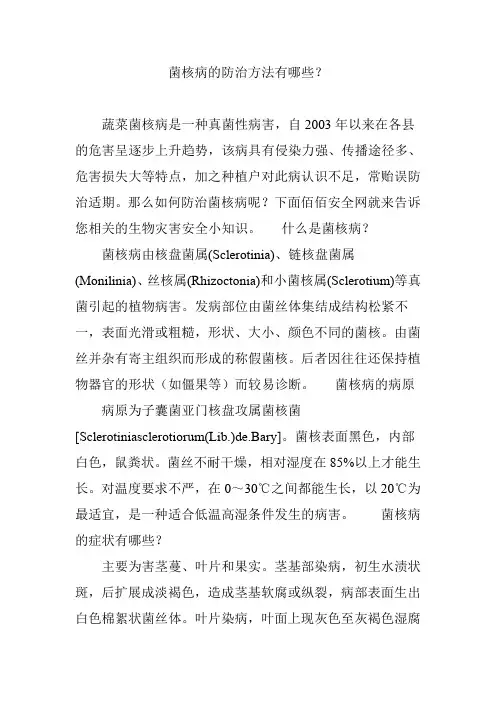 菌核病的防治方法有哪些？

蔬菜菌核病是一种真菌性病害，自 2003 年以来在各县的危害呈逐步上升趋势，该病具有侵染力强、传播途径多、危害损失大等特点，加之种植户对此病认识不足，常贻误防治适期。那么如何防治菌核病呢？下面佰佰安全网就来告诉您相关的生物灾害安全小知识。　什么是菌核病？

菌核病由核盘菌属(Sclerotinia)、链核盘菌属(Monilinia)、丝核属(Rhizoctonia)和小菌核属(Sclerotium)等真菌引起的植物病害。发病部位由菌丝体集结成结构松紧不一，表面光滑或粗糙，形状、大小、颜色不同的菌核。由菌丝并杂有寄主组织而形成的称假菌核。后者因往往还保持植物器官的形状（如僵果等）而较易诊断。　菌核病的病原

病原为子囊菌亚门核盘攻属菌核菌[Sclerotiniasclerotiorum(Lib.)de.Bary]。菌核表面黑色，内部白色，鼠粪状。菌丝不耐干燥，相对湿度在 85%以上才能生长。对温度要求不严，在 0～30℃之间都能生长，以 20℃为最适宜，是一种适合低温高湿条件发生的病害。　菌核病的症状有哪些？

主要为害茎蔓、叶片和果实。茎基部染病，初生水渍状斑，后扩展成淡褐色，造成茎基软腐或纵裂，病部表面生出白色棉絮状菌丝体。叶片染病，叶面上现灰色至灰褐色湿腐